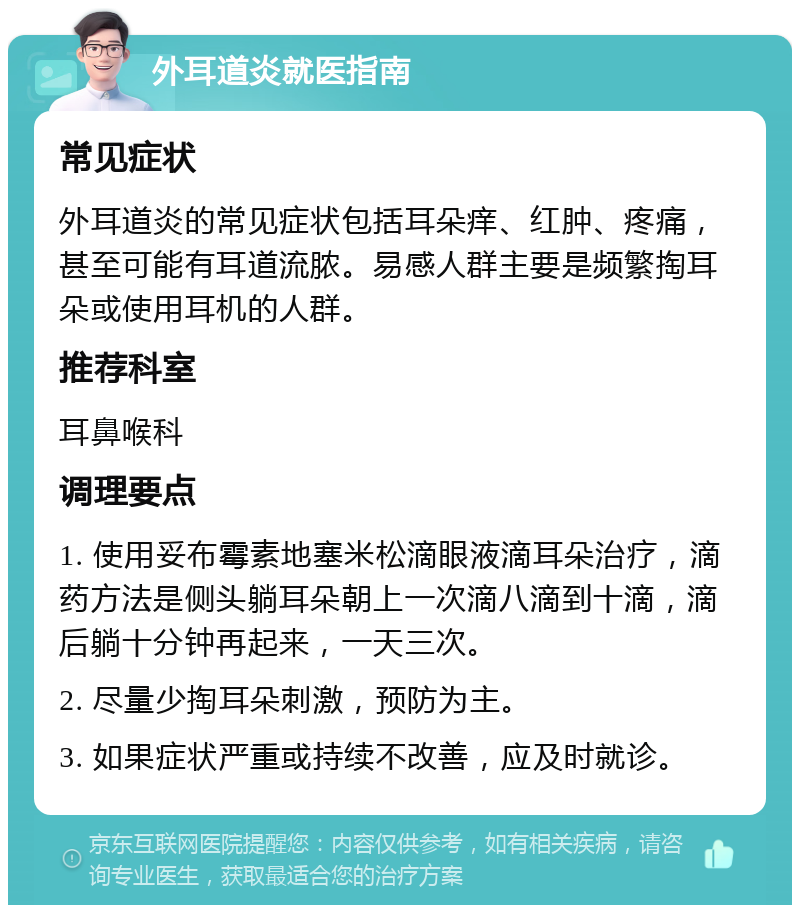 外耳道炎就医指南

常见症状

外耳道炎的常见症状包括耳朵痒、红肿、疼痛，甚至可能有耳道流脓。易感人群主要是频繁掏耳朵或使用耳机的人群。

推荐科室

耳鼻喉科

调理要点

1. 使用妥布霉素地塞米松滴眼液滴耳朵治疗，滴药方法是侧头躺耳朵朝上一次滴八滴到十滴，滴后躺十分钟再起来，一天三次。

2. 尽量少掏耳朵刺激，预防为主。

3. 如果症状严重或持续不改善，应及时就诊。

京东互联网医院提醒您：内容仅供参考，如有相关疾病，请咨询专业医生，获取最适合您的治疗方案